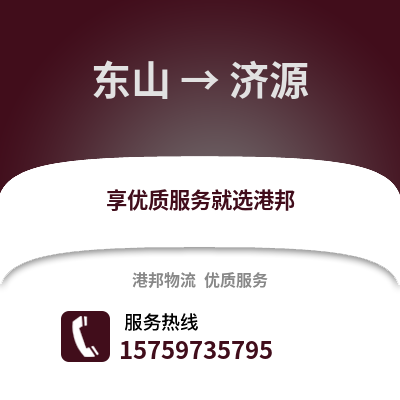 东山 → 济源

享优质服务就选港邦

港邦物流 优质服务

服务热线
15759735795